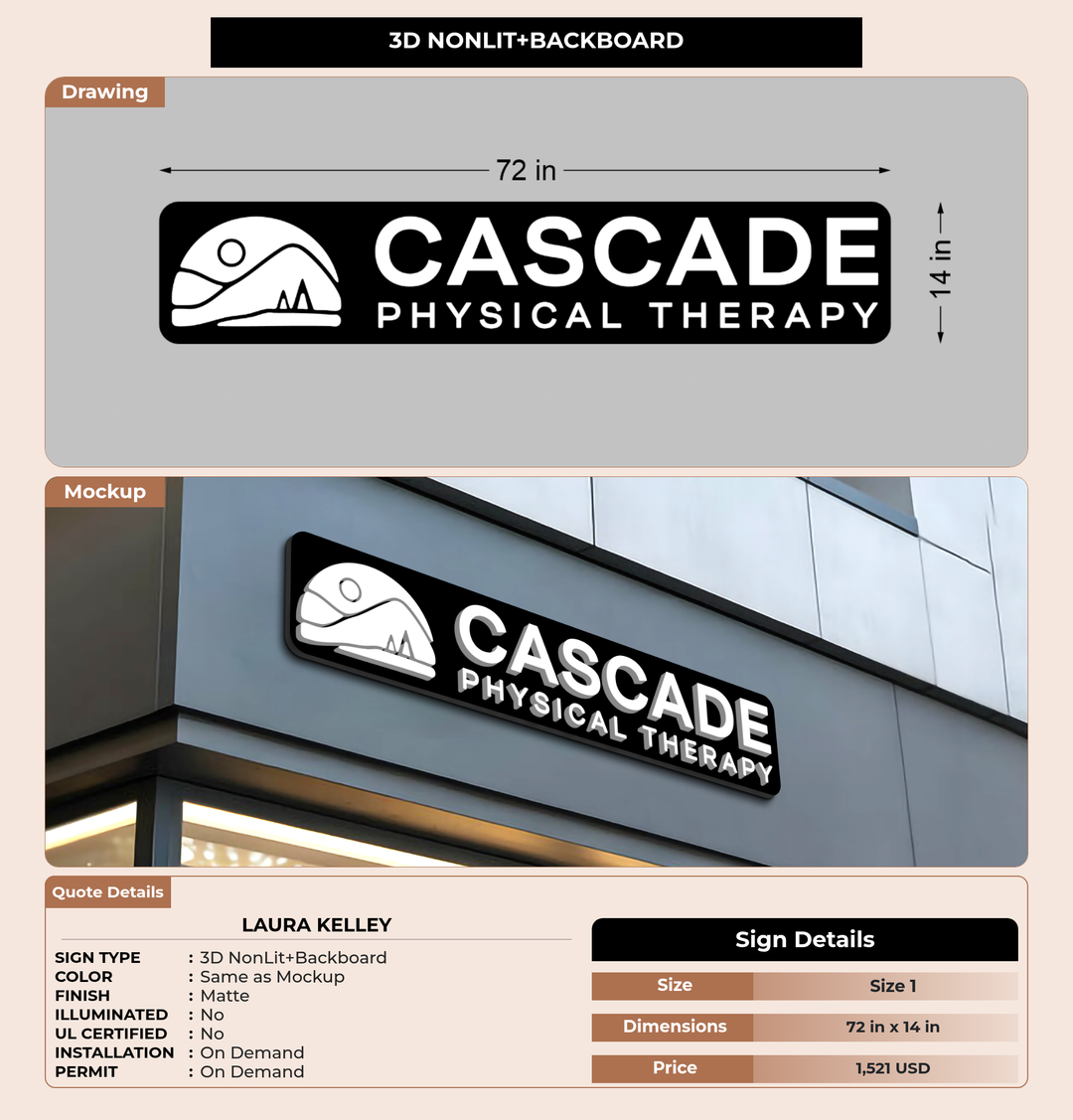 3D NONLIT+BACKBOARD

Drawing

72 in

CASCADE
PHYSICAL THERAPY

14 in

Mockup

CASCADE
PHYSICAL THERAPY

Quote Details

LAURA KELLEY

| | |
|---|---|
| SIGN TYPE | : 3D NonLit+Backboard |
| COLOR | : Same as Mockup |
| FINISH | : Matte |
| ILLUMINATED | : No |
| UL CERTIFIED | : No |
| INSTALLATION | : On Demand |
| PERMIT | : On Demand |

Sign Details

| | |
|---|---|
| Size | Size 1 |
| Dimensions | 72 in x 14 in |
| Price | 1,521 USD |